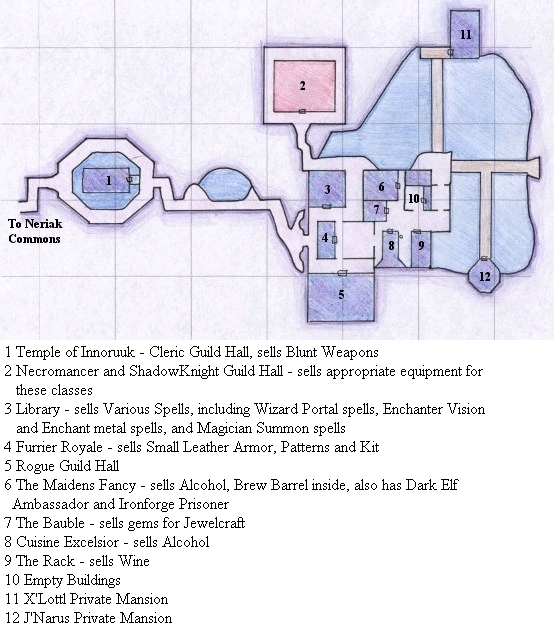 11

2

1

3

6

10

7

To Neriak Commons

4

8

9

12

5

1 Temple of Innoruuk - Cleric Guild Hall, sells Blunt Weapons
2 Necromancer and ShadowKnight Guild Hall - sells appropriate equipment for these classes
3 Library - sells Various Spells, including Wizard Portal spells, Enchanter Vision and Enchant metal spells, and Magician Summon spells
4 Furrier Royale - sells Small Leather Armor, Patterns and Kit
5 Rogue Guild Hall
6 The Maidens Fancy - sells Alcohol, Brew Barrel inside, also has Dark Elf Ambassador and Ironforge Prisoner
7 The Bauble - sells gems for Jewelcraft
8 Cuisine Excelsior - sells Alcohol
9 The Rack - sells Wine
10 Empty Buildings
11 X'Lottl Private Mansion
12 J'Narus Private Mansion